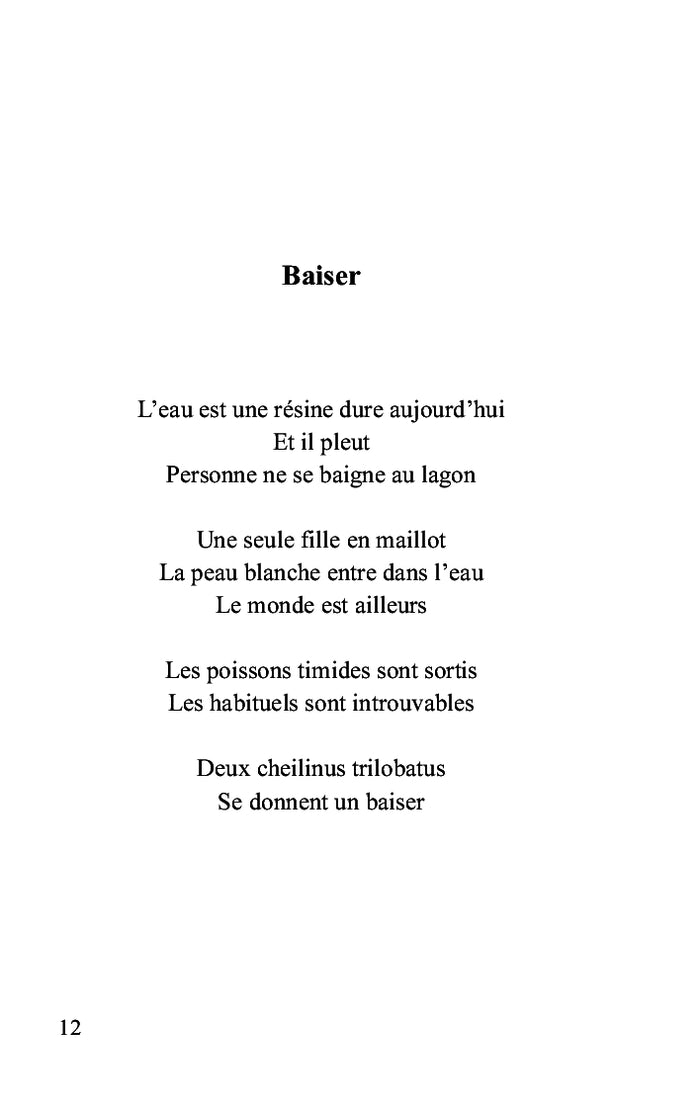 Baiser

L’eau est une résine dure aujourd’hui
Et il pleut
Personne ne se baigne au lagon

Une seule fille en maillot
La peau blanche entre dans l’eau
Le monde est ailleurs

Les poissons timides sont sortis
Les habituels sont introuvables

Deux cheilinus trilobatus
Se donnent un baiser

12